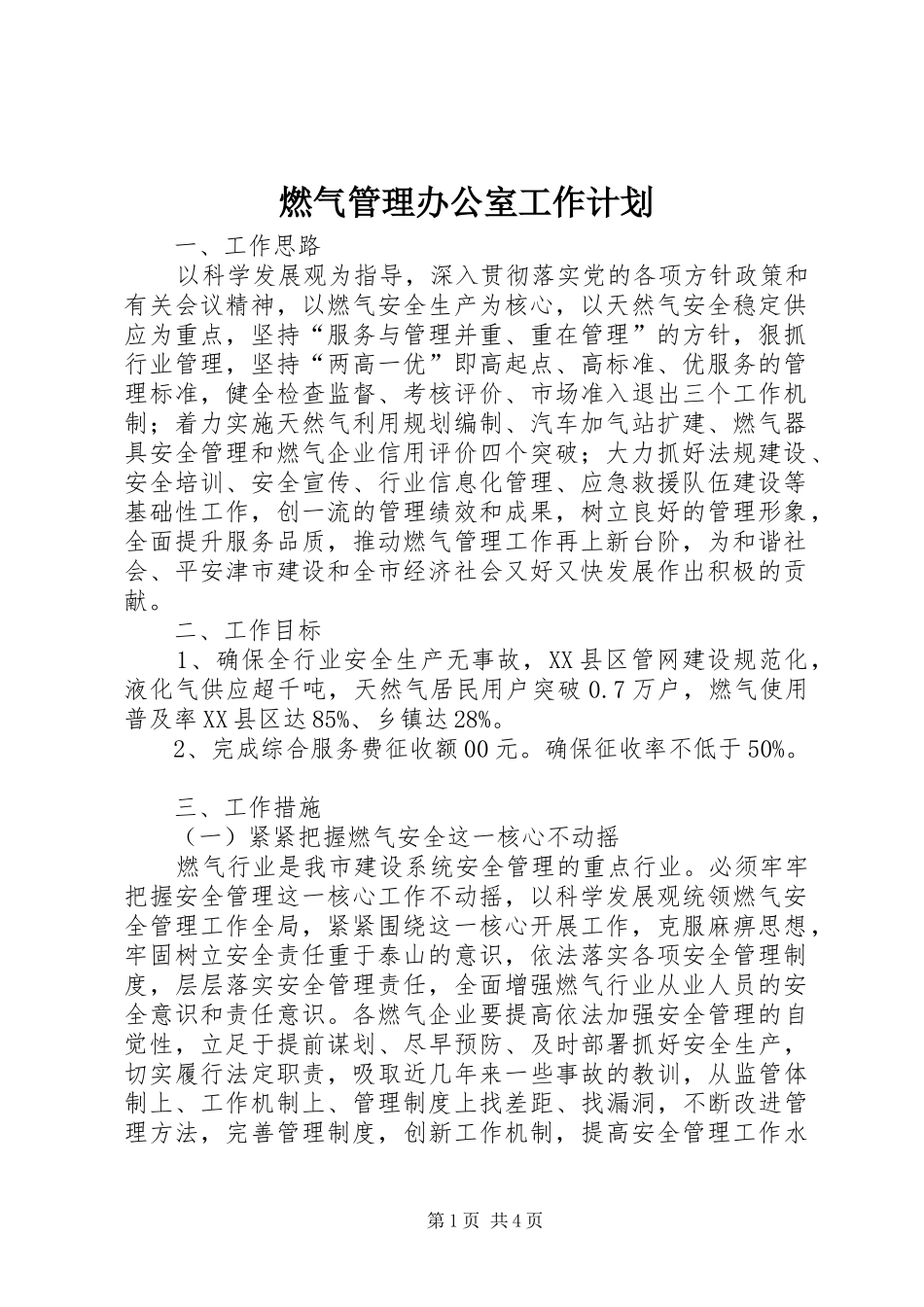 燃气管理办公室工作计划

一、工作思路

以科学发展观为指导，深入贯彻落实党的各项方针政策和有关会议精神，以燃气安全生产为核心，以天然气安全稳定供应为重点，坚持“服务与管理并重、重在管理”的方针，狠抓行业管理，坚持“两高一优”即高起点、高标准、优服务的管理标准，健全检查监督、考核评价、市场准入退出三个工作机制；着力实施天然气利用规划编制、汽车加气站扩建、燃气器具安全管理和燃气企业信用评价四个突破；大力抓好法规建设、安全培训、安全宣传、行业信息化管理、应急救援队伍建设等基础性工作，创一流的管理绩效和成果，树立良好的管理形象，全面提升服务品质，推动燃气管理工作再上新台阶，为和谐社会、平安津市建设和全市经济社会又好又快发展作出积极的贡献。

二、工作目标

1、确保全行业安全生产无事故，XX县区管网建设规范化，液化气供应超千吨，天然气居民用户突破0.7万户，燃气使用普及率XX县区达85%、乡镇达28%。

2、完成综合服务费征收额00元。确保征收率不低于50%。

三、工作措施

（一）紧紧把握燃气安全这一核心不动摇

燃气行业是我市建设系统安全管理的重点行业。必须牢牢把握安全管理这一核心工作不动摇，以科学发展观统领燃气安全管理工作全局，紧紧围绕这一核心开展工作，克服麻痹思想，牢固树立安全责任重于泰山的意识，依法落实各项安全管理制度，层层落实安全管理责任，全面增强燃气行业从业人员的安全意识和责任意识。各燃气企业要提高依法加强安全管理的自觉性，立足于提前谋划、尽早预防、及时部署抓好安全生产，切实履行法定职责，吸取近几年来一些事故的教训，从监管体制上、工作机制上、管理制度上找差距、找漏洞，不断改进管理方法，完善管理制度，创新工作机制，提高安全管理工作水

第1页 共4页